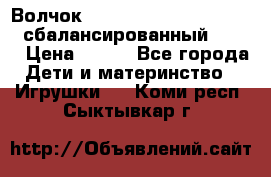 Волчок сбалансированный Цена Все города Дети и материнство Игрушки Коми респ Сыктывкар г

http://Объявлений.сайт